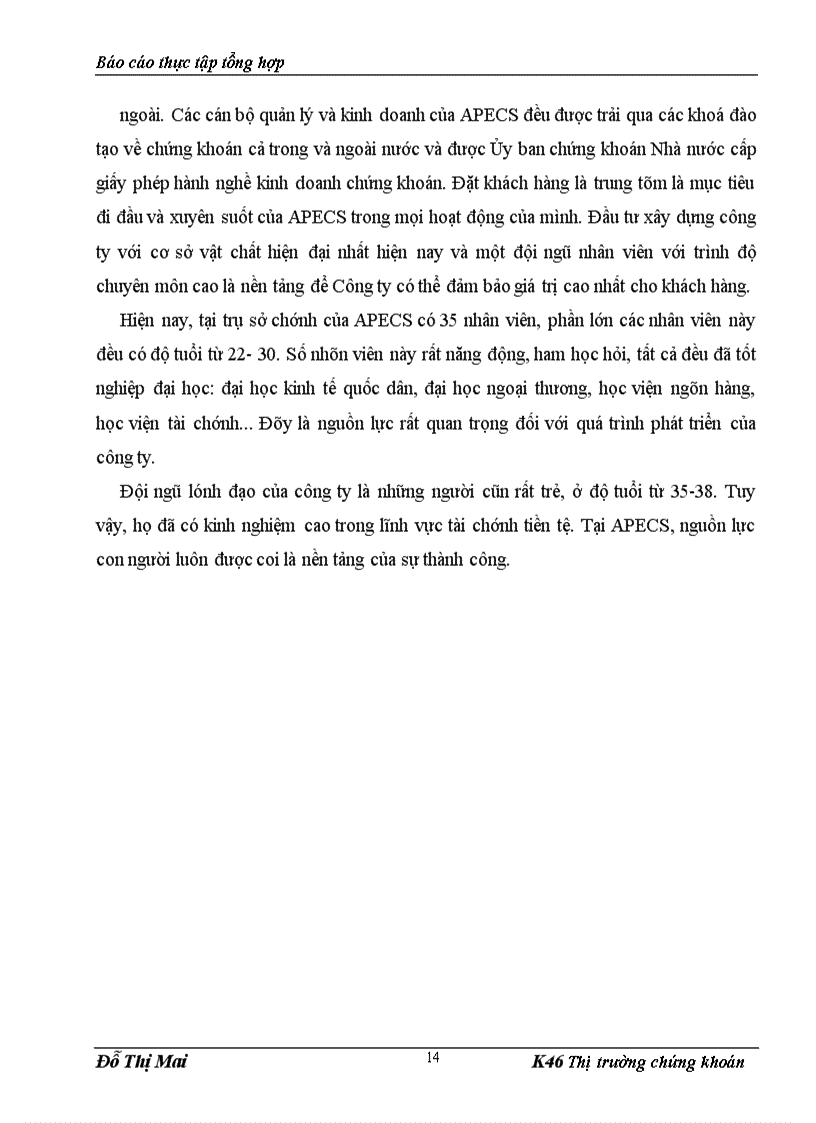 Báo cáo thực tập tổng hợp

ngoài. Các cán bộ quản lý và kinh doanh của APECS đều được trải qua các khoá đào tạo về chứng khoán cả trong và ngoài nước và được Ủy ban chứng khoán Nhà nước cấp giấy phép hành nghề kinh doanh chứng khoán. Đặt khách hàng là trung tõm là mục tiêu đi đầu và xuyên suốt của APECS trong mọi hoạt động của mình. Đầu tư xây dựng công ty với cơ sở vật chất hiện đại nhất hiện nay và một đội ngũ nhân viên với trình độ chuyên môn cao là nền tảng để Công ty có thể đảm bảo giá trị cao nhất cho khách hàng.

Hiện nay, tại trụ sở chớnh của APECS có 35 nhân viên, phần lớn các nhân viên này đều có độ tuổi từ 22- 30. Số nhõn viên này rất năng động, ham học hỏi, tất cả đều đã tốt nghiệp đại học: đại học kinh tế quốc dân, đại học ngoại thương, học viện ngõn hàng, học viện tài chớnh... Đõy là nguồn lực rất quan trọng đối với quá trình phát triển của công ty.

Đội ngũ lónh đạo của công ty là những người cũn rất trẻ, ở độ tuổi từ 35-38. Tuy vậy, họ đã có kinh nghiệm cao trong lĩnh vực tài chớnh tiền tệ. Tại APECS, nguồn lực con người luôn được coi là nền tảng của sự thành công.

Đỗ Thị Mai 14 K46 Thị trường chứng khoán